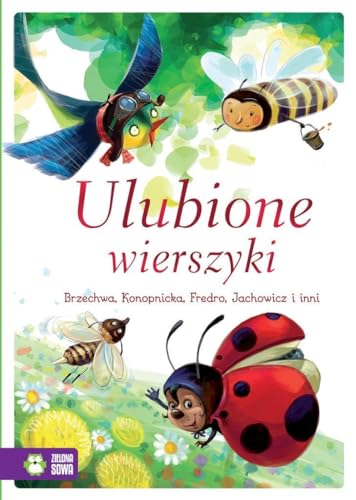 Ulubione wierszyki

Brzechwa, Konopnicka, Fredro, Jachowicz i inni

ZIELONA SOWA